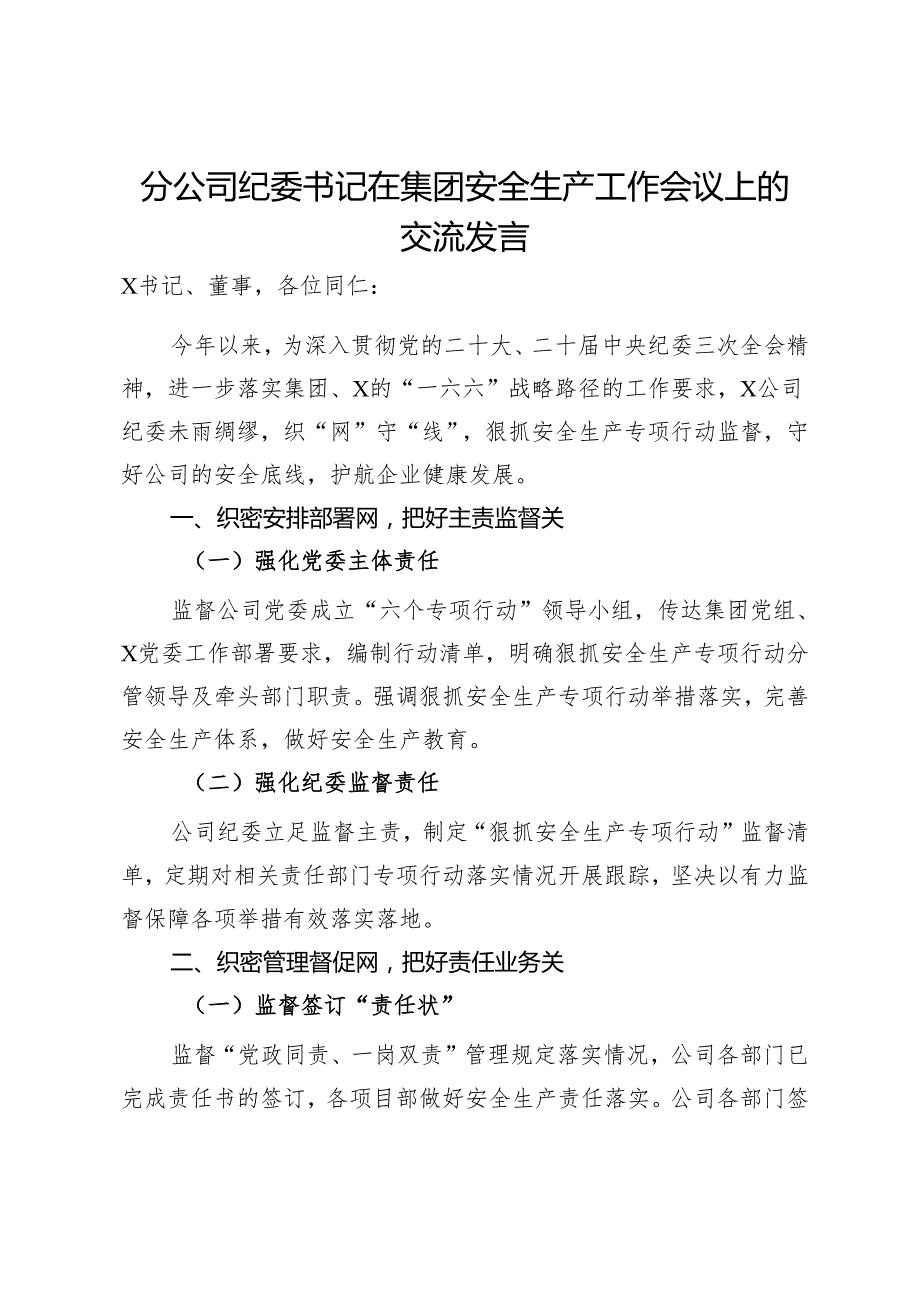 分公司纪委书记在集团安全生产工作会议上的交流发言

X书记、董事，各位同仁：

今年以来，为深入贯彻党的二十大、二十届中央纪委三次全会精神，进一步落实集团、X的“一六六”战略路径的工作要求，X公司纪委未雨绸缪，织“网”守“线”，狠抓安全生产专项行动监督，守好公司的安全底线，护航企业健康发展。

一、织密安排部署网，把好主责监督关

（一）强化党委主体责任

监督公司党委成立“六个专项行动”领导小组，传达集团党组、X党委工作部署要求，编制行动清单，明确狠抓安全生产专项行动分管领导及牵头部门职责。强调狠抓安全生产专项行动举措落实，完善安全生产体系，做好安全生产教育。

（二）强化纪委监督责任

公司纪委立足监督主责，制定“狠抓安全生产专项行动”监督清单，定期对相关责任部门专项行动落实情况开展跟踪，坚决以有力监督保障各项举措有效落实落地。

二、织密管理督促网，把好责任业务关

（一）监督签订“责任状”

监督“党政同责、一岗双责”管理规定落实情况，公司各部门已完成责任书的签订，各项目部做好安全生产责任落实。公司各部门签